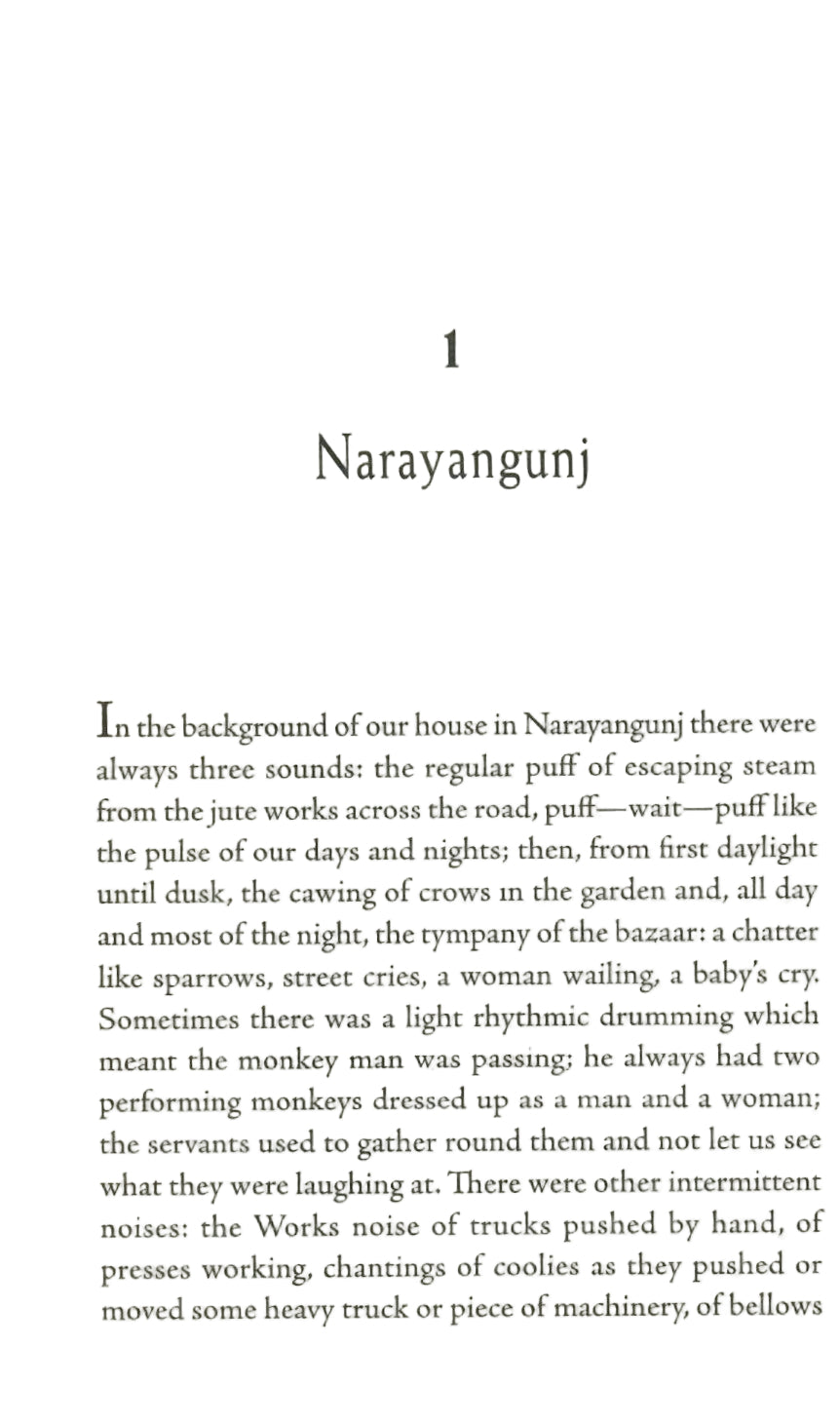 1

Narayangunj

In the background of our house in Narayangunj there were always three sounds: the regular puff of escaping steam from the jute works across the road, puff—wait—puff like the pulse of our days and nights; then, from first daylight until dusk, the cawing of crows in the garden and, all day and most of the night, the tympany of the bazaar: a chatter like sparrows, street cries, a woman wailing, a baby's cry. Sometimes there was a light rhythmic drumming which meant the monkey man was passing; he always had two performing monkeys dressed up as a man and a woman; the servants used to gather round them and not let us see what they were laughing at. There were other intermittent noises: the Works noise of trucks pushed by hand, of presses working, chantings of coolies as they pushed or moved some heavy truck or piece of machinery, of bellows